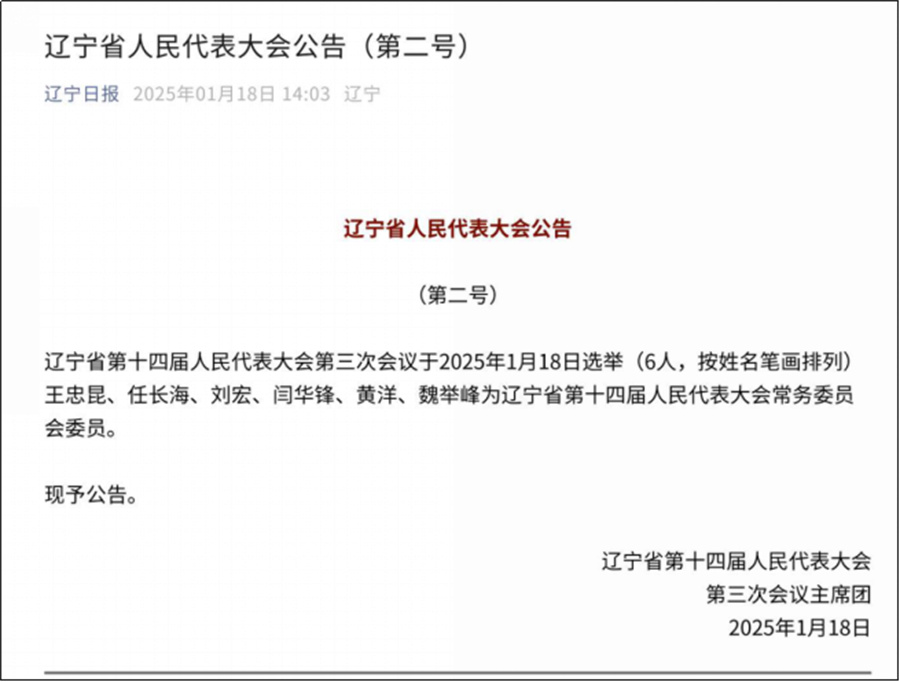 辽宁省人民代表大会公告（第二号）

辽宁日报 2025年01月18日 14:03 辽宁

辽宁省人民代表大会公告

（第二号）

辽宁省第十四届人民代表大会第三次会议于2025年1月18日选举（6人，按姓名笔画排列）王忠昆、任长海、刘宏、闫华锋、黄洋、魏举峰为辽宁省第十四届人民代表大会常务委员会委员。

现予公告。

辽宁省第十四届人民代表大会
第三次会议主席团
2025年1月18日